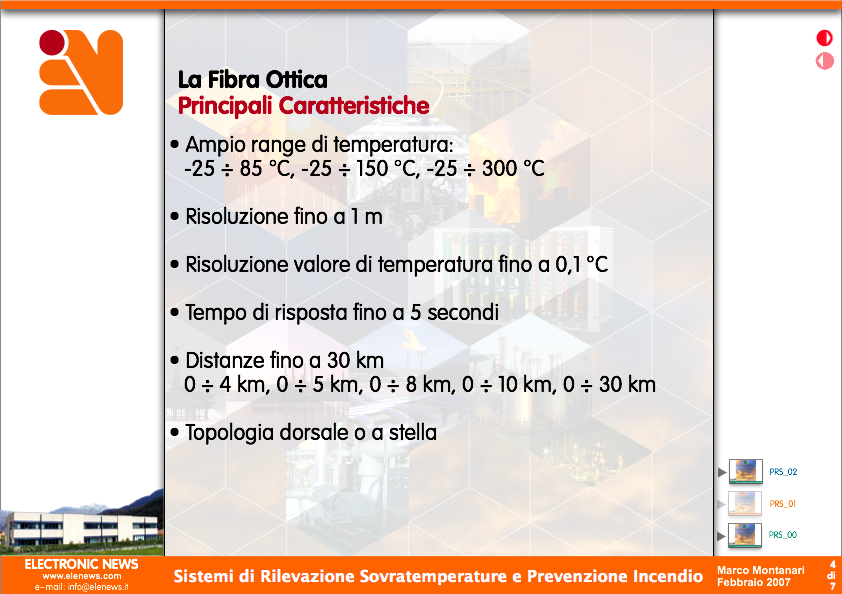 La Fibra Ottica
Principali Caratteristiche

• Ampio range di temperatura:
-25 ÷ 85 °C, -25 ÷ 150 °C, -25 ÷ 300 °C

• Risoluzione fino a 1 m

• Risoluzione valore di temperatura fino a 0,1 °C

• Tempo di risposta fino a 5 secondi

• Distanze fino a 30 km
0 ÷ 4 km, 0 ÷ 5 km, 0 ÷ 8 km, 0 ÷ 10 km, 0 ÷ 30 km

• Topologia dorsale o a stella

PRS_02
PRS_01
PRS_00

ELECTRONIC NEWS
www.elenews.com
e-mail: info@elenews.it

Sistemi di Rilevazione Sovratemperature e Prevenzione Incendio

Marco Montanari
Febbraio 2007

4
di
7